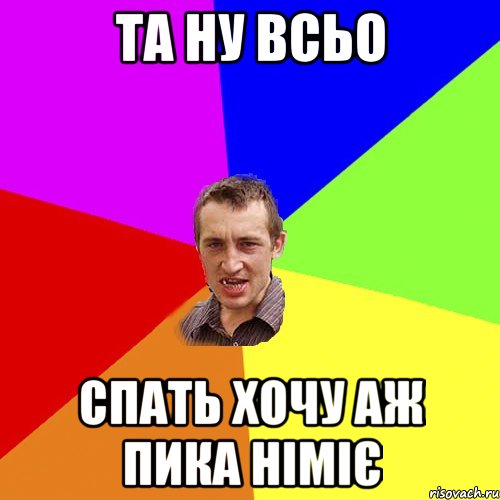 ТА НУ ВСЬО

СПАТЬ ХОЧУ АЖ ПИКА НІМІЄ

risovach.ru